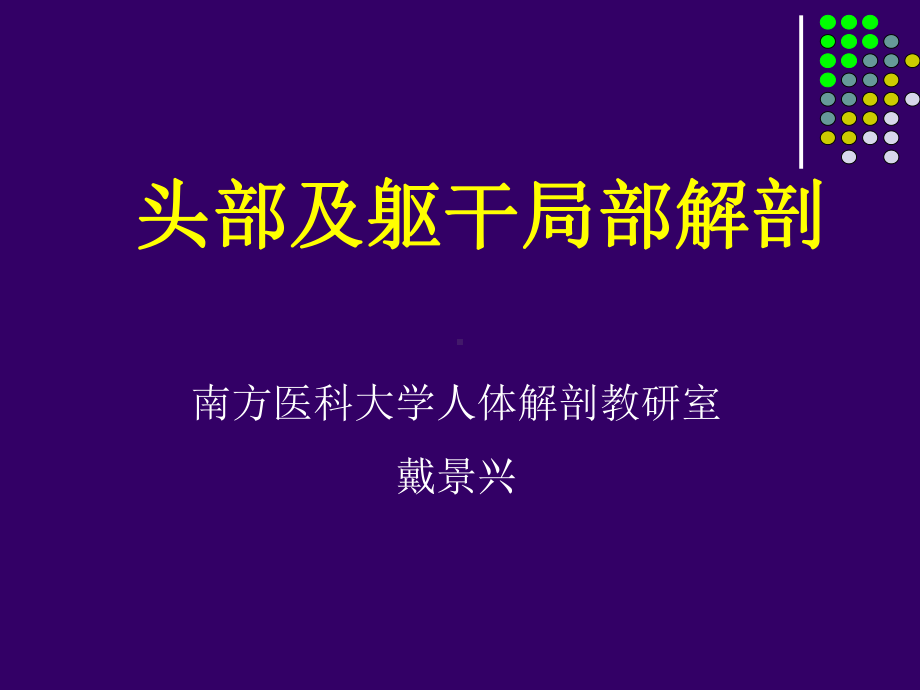 头部及躯干局部解剖

南方医科大学人体解剖教研室

戴景兴